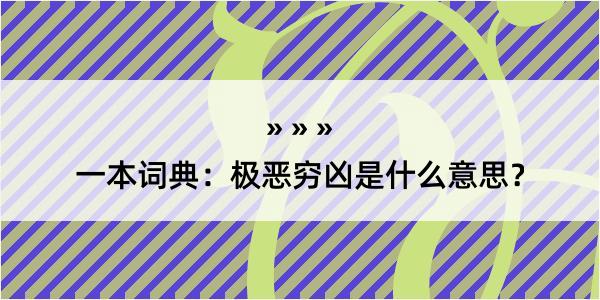 » » »

一本词典：极恶穷凶是什么意思？